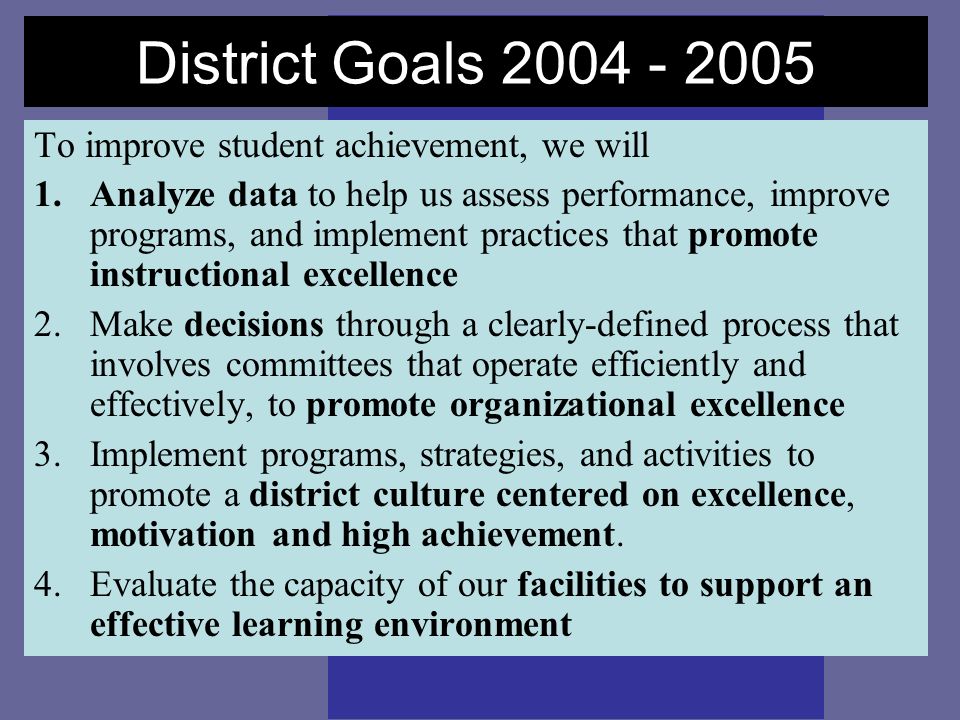 District Goals 2004 - 2005

To improve student achievement, we will

1. Analyze data to help us assess performance, improve programs, and implement practices that promote instructional excellence

2. Make decisions through a clearly-defined process that involves committees that operate efficiently and effectively, to promote organizational excellence

3. Implement programs, strategies, and activities to promote a district culture centered on excellence, motivation and high achievement.

4. Evaluate the capacity of our facilities to support an effective learning environment